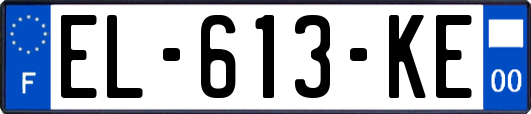 F
EL-613-KE
00